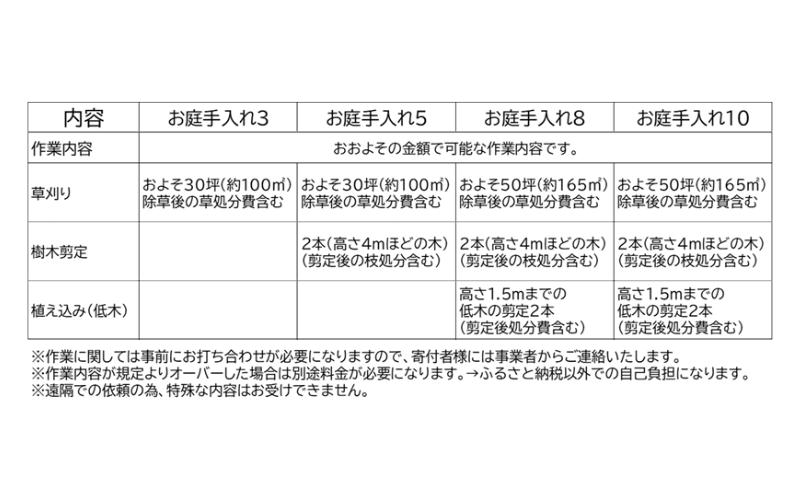 | 内容 | お庭手入れ3 | お庭手入れ5 | お庭手入れ8 | お庭手入れ10 |
|---|---|---|---|---|
| 作業内容 | おおよその金額で可能な作業内容です。 | | | |
| 草刈り | およそ30坪(約100㎡) 除草後の草処分費含む | およそ30坪(約100㎡) 除草後の草処分費含む | およそ50坪(約165㎡) 除草後の草処分費含む | およそ50坪(約165㎡) 除草後の草処分費含む |
| 樹木剪定 | | 2本(高さ4mほどの木) (剪定後の枝処分含む) | 2本(高さ4mほどの木) (剪定後の枝処分含む) | 2本(高さ4mほどの木) (剪定後の枝処分含む) |
| 植え込み(低木) | | | 高さ1.5mまでの 低木の剪定2本 (剪定後処分費含む) | 高さ1.5mまでの 低木の剪定2本 (剪定後処分費含む) |

※作業に関しては事前にお打ち合わせが必要になりますので、寄付者様には事業者からご連絡いたします。
※作業内容が規定よりオーバーした場合は別途料金が必要になります。→ふるさと納税以外での自己負担になります。
※遠隔での依頼の為、特殊な内容はお受けできません。